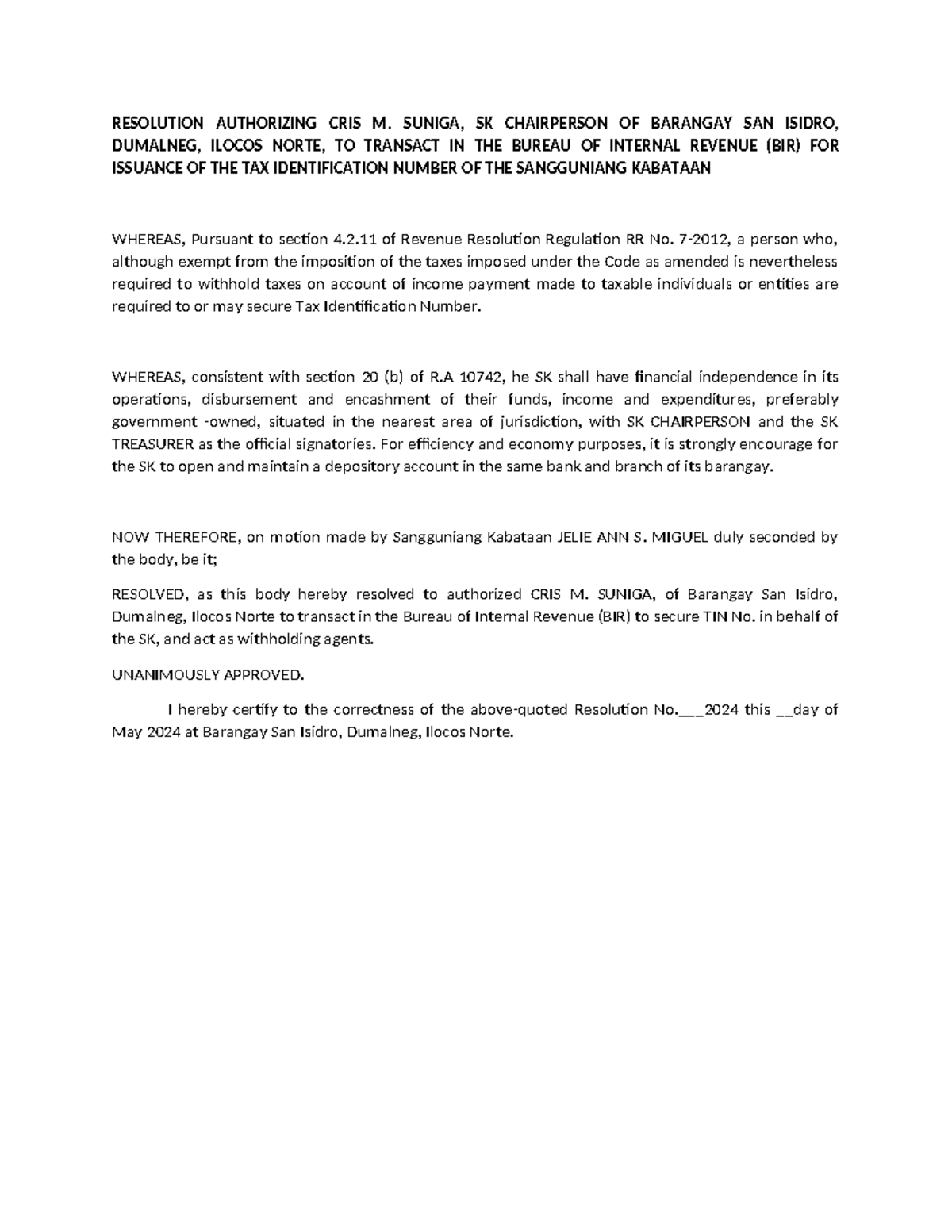 RESOLUTION AUTHORIZING CRIS M. SUNIGA, SK CHAIRPERSON OF BARANGAY SAN ISIDRO, DUMALNEG, ILOCOS NORTE, TO TRANSACT IN THE BUREAU OF INTERNAL REVENUE (BIR) FOR ISSUANCE OF THE TAX IDENTIFICATION NUMBER OF THE SANGGUNIANG KABATAAN

WHEREAS, Pursuant to section 4.2.11 of Revenue Resolution Regulation RR No. 7-2012, a person who, although exempt from the imposition of the taxes imposed under the Code as amended is nevertheless required to withhold taxes on account of income payment made to taxable individuals or entities are required to or may secure Tax Identification Number.

WHEREAS, consistent with section 20 (b) of R.A 10742, he SK shall have financial independence in its operations, disbursement and encashment of their funds, income and expenditures, preferably government -owned, situated in the nearest area of jurisdiction, with SK CHAIRPERSON and the SK TREASURER as the official signatories. For efficiency and economy purposes, it is strongly encourage for the SK to open and maintain a depository account in the same bank and branch of its barangay.

NOW THEREFORE, on motion made by Sangguniang Kabataan JELIE ANN S. MIGUEL duly seconded by the body, be it;

RESOLVED, as this body hereby resolved to authorized CRIS M. SUNIGA, of Barangay San Isidro, Dumalneg, Ilocos Norte to transact in the Bureau of Internal Revenue (BIR) to secure TIN No. in behalf of the SK, and act as withholding agents.

UNANIMOUSLY APPROVED.

I hereby certify to the correctness of the above-quoted Resolution No.___2024 this __day of May 2024 at Barangay San Isidro, Dumalneg, Ilocos Norte.